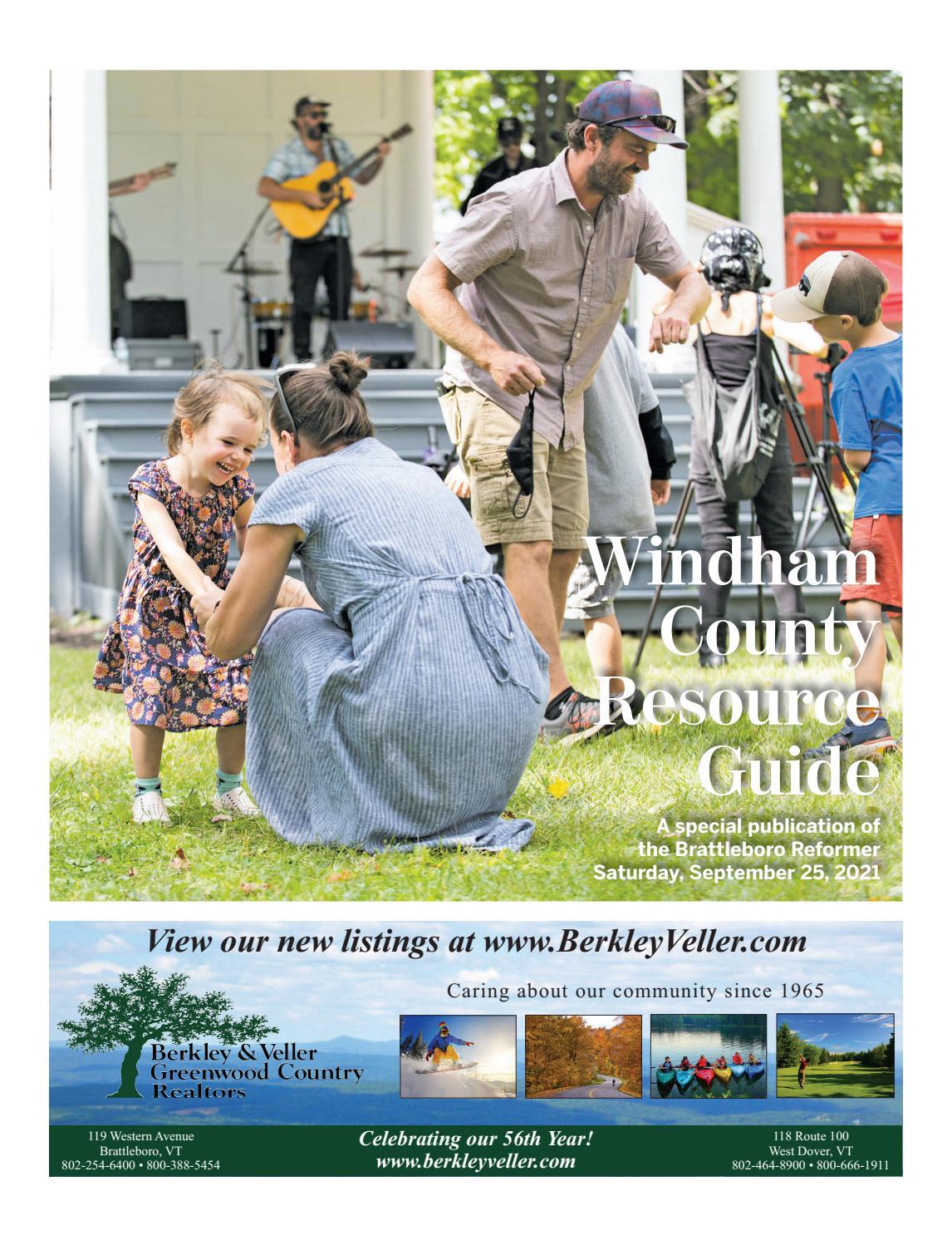 Windham County Resource Guide

A special publication of the Brattleboro Reformer
Saturday, September 25, 2021

View our new listings at www.BerkleyVeller.com

Caring about our community since 1965

Berkley & Veller
Greenwood Country
Realtors

119 Western Avenue
Brattleboro, VT
802-254-6400 • 800-388-5454

Celebrating our 56th Year!
www.berkleyveller.com

118 Route 100
West Dover, VT
802-464-8900 • 800-666-1911